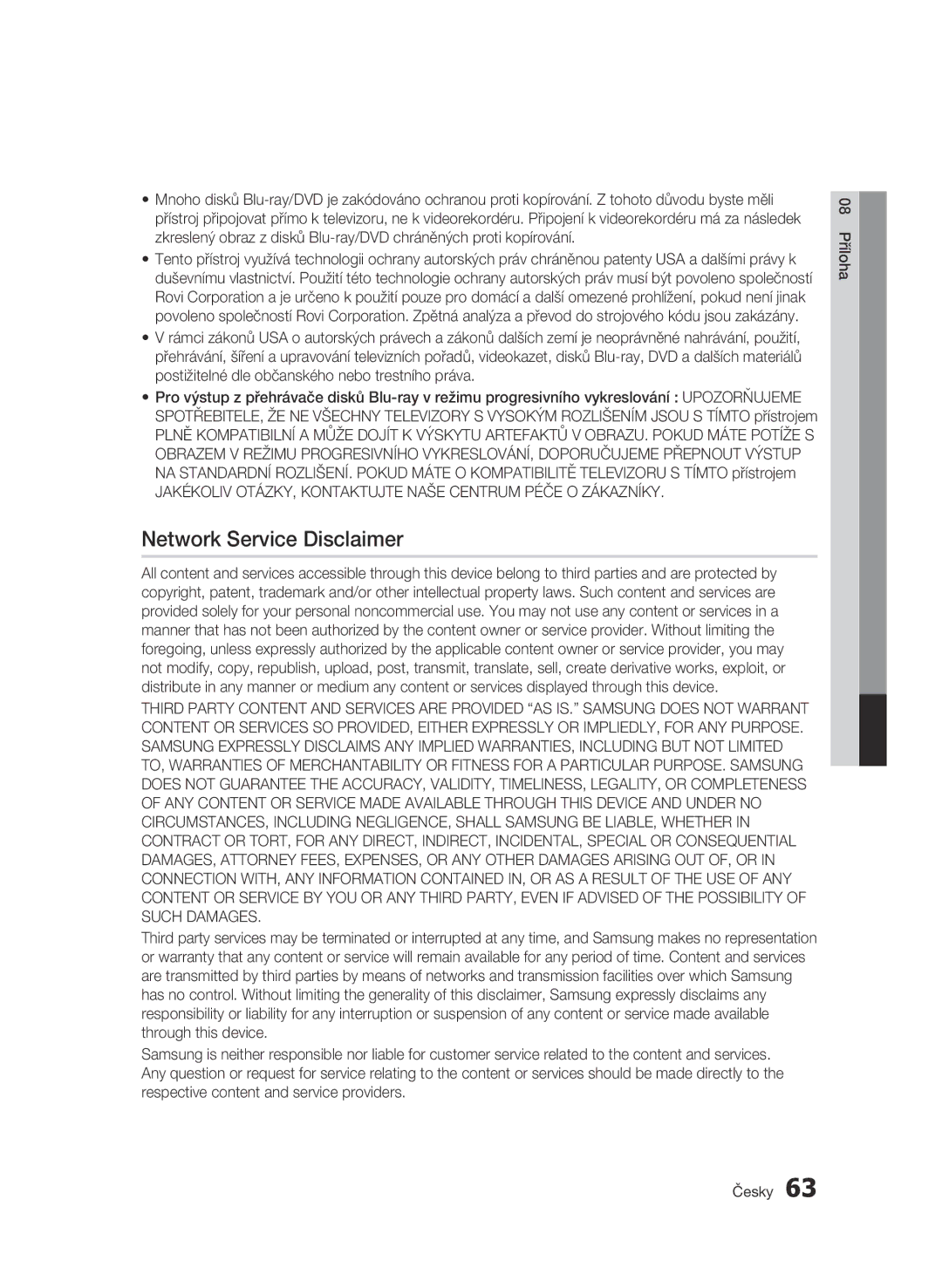 • Mnoho disků Blu-ray/DVD je zakódováno ochranou proti kopírování. Z tohoto důvodu byste měli přístroj připojovat přímo k televizoru, ne k videorekordéru. Připojení k videorekordéru má za následek zkreslený obraz z disků Blu-ray/DVD chráněných proti kopírování.

• Tento přístroj využívá technologii ochrany autorských práv chráněnou patenty USA a dalšími právy k duševnímu vlastnictví. Použití této technologie ochrany autorských práv musí být povoleno společností Rovi Corporation a je určeno k použití pouze pro domácí a další omezené prohlížení, pokud není jinak povoleno společností Rovi Corporation. Zpětná analýza a převod do strojového kódu jsou zakázány.

• V rámci zákonů USA o autorských právech a zákonů dalších zemí je neoprávněné nahrávání, použití, přehrávání, šíření a upravování televizních pořadů, videokazet, disků Blu-ray, DVD a dalších materiálů postižitelné dle občanského nebo trestního práva.

• Pro výstup z přehrávače disků Blu-ray v režimu progresivního vykreslování : UPOZORŇUJEME SPOTŘEBITELE, ŽE NE VŠECHNY TELEVIZORY S VYSOKÝM ROZLIŠENÍM JSOU S TÍMTO přístrojem PLNĚ KOMPATIBILNÍ A MŮŽE DOJÍT K VÝSKYTU ARTEFAKTŮ V OBRAZU. POKUD MÁTE POTÍŽE S OBRAZEM V REŽIMU PROGRESIVNÍHO VYKRESLOVÁNÍ, DOPORUČUJEME PŘEPNOUT VÝSTUP NA STANDARDNÍ ROZLIŠENÍ. POKUD MÁTE O KOMPATIBILITĚ TELEVIZORU S TÍMTO přístrojem JAKÉKOLIV OTÁZKY, KONTAKTUJTE NAŠE CENTRUM PÉČE O ZÁKAZNÍKY.

Network Service Disclaimer

All content and services accessible through this device belong to third parties and are protected by copyright, patent, trademark and/or other intellectual property laws. Such content and services are provided solely for your personal noncommercial use. You may not use any content or services in a manner that has not been authorized by the content owner or service provider. Without limiting the foregoing, unless expressly authorized by the applicable content owner or service provider, you may not modify, copy, republish, upload, post, transmit, translate, sell, create derivative works, exploit, or distribute in any manner or medium any content or services displayed through this device.

THIRD PARTY CONTENT AND SERVICES ARE PROVIDED “AS IS.” SAMSUNG DOES NOT WARRANT CONTENT OR SERVICES SO PROVIDED, EITHER EXPRESSLY OR IMPLIEDLY, FOR ANY PURPOSE. SAMSUNG EXPRESSLY DISCLAIMS ANY IMPLIED WARRANTIES, INCLUDING BUT NOT LIMITED TO, WARRANTIES OF MERCHANTABILITY OR FITNESS FOR A PARTICULAR PURPOSE. SAMSUNG DOES NOT GUARANTEE THE ACCURACY, VALIDITY, TIMELINESS, LEGALITY, OR COMPLETENESS OF ANY CONTENT OR SERVICE MADE AVAILABLE THROUGH THIS DEVICE AND UNDER NO CIRCUMSTANCES, INCLUDING NEGLIGENCE, SHALL SAMSUNG BE LIABLE, WHETHER IN CONTRACT OR TORT, FOR ANY DIRECT, INDIRECT, INCIDENTAL, SPECIAL OR CONSEQUENTIAL DAMAGES, ATTORNEY FEES, EXPENSES, OR ANY OTHER DAMAGES ARISING OUT OF, OR IN CONNECTION WITH, ANY INFORMATION CONTAINED IN, OR AS A RESULT OF THE USE OF ANY CONTENT OR SERVICE BY YOU OR ANY THIRD PARTY, EVEN IF ADVISED OF THE POSSIBILITY OF SUCH DAMAGES.

Third party services may be terminated or interrupted at any time, and Samsung makes no representation or warranty that any content or service will remain available for any period of time. Content and services are transmitted by third parties by means of networks and transmission facilities over which Samsung has no control. Without limiting the generality of this disclaimer, Samsung expressly disclaims any responsibility or liability for any interruption or suspension of any content or service made available through this device.

Samsung is neither responsible nor liable for customer service related to the content and services. Any question or request for service relating to the content or services should be made directly to the respective content and service providers.

08 Příloha

Česky 63